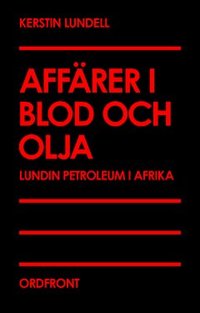 KERSTIN LUNDELL

AFFÄRER I BLOD OCH OLJA

LUNDIN PETROLEUM I AFRIKA

ORDFRONT